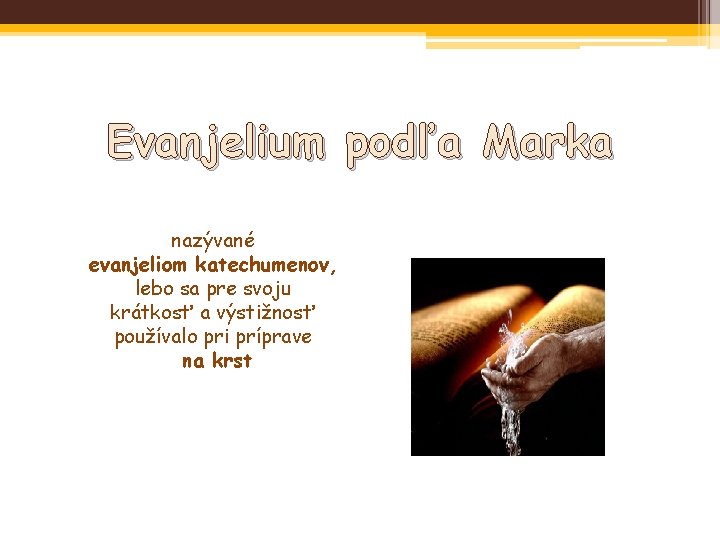 Evanjelium podľa Marka

nazývané
evanjeliom katechumenov,
lebo sa pre svoju
krátkosť a výstižnosť
používalo pri príprave
na krst